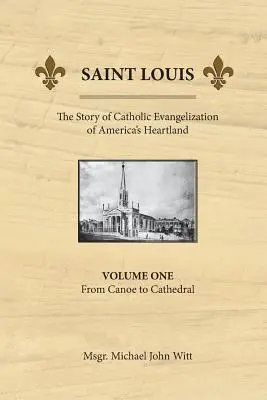 SAINT LOUIS

The Story of Catholic Evangelization of America's Heartland

VOLUME ONE
From Canoe to Cathedral

Msgr. Michael John Witt